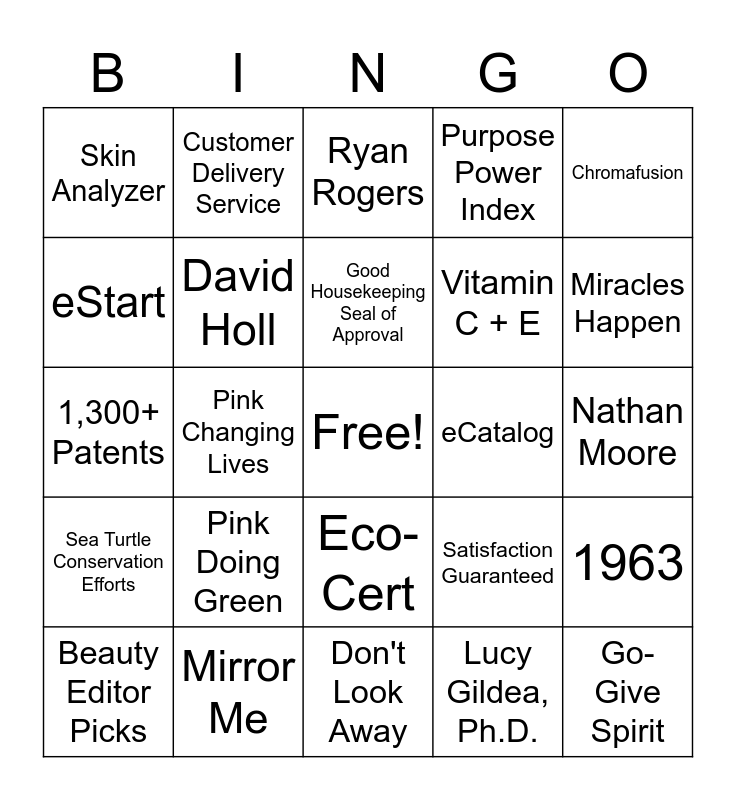 | B | I | N | G | O |
|---|---|---|---|---|
| Skin Analyzer | Customer Delivery Service | Ryan Rogers | Purpose Power Index | Chromafusion |
| eStart | David Holl | Good Housekeeping Seal of Approval | Vitamin C + E | Miracles Happen |
| 1,300+ Patents | Pink Changing Lives | Free! | eCatalog | Nathan Moore |
| Sea Turtle Conservation Efforts | Pink Doing Green | Eco-Cert | Satisfaction Guaranteed | 1963 |
| Beauty Editor Picks | Mirror Me | Don't Look Away | Lucy Gildea, Ph.D. | Go-Give Spirit |